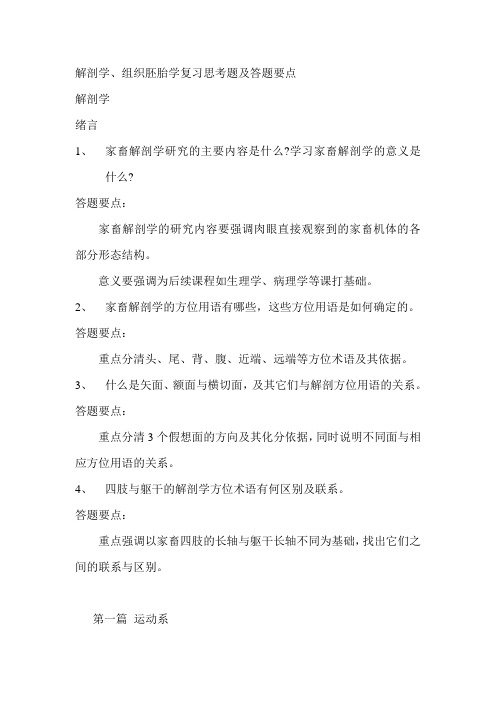 解剖学、组织胚胎学复习思考题及答题要点

解剖学

绪言

1、 家畜解剖学研究的主要内容是什么?学习家畜解剖学的意义是什么?

答题要点：

家畜解剖学的研究内容要强调肉眼直接观察到的家畜机体的各部分形态结构。

意义要强调为后续课程如生理学、病理学等课打基础。

2、 家畜解剖学的方位用语有哪些，这些方位用语是如何确定的。

答题要点：

重点分清头、尾、背、腹、近端、远端等方位术语及其依据。

3、 什么是矢面、额面与横切面，及其它们与解剖方位用语的关系。

答题要点：

重点分清3个假想面的方向及其化分依据，同时说明不同面与相应方位用语的关系。

4、 四肢与躯干的解剖学方位术语有何区别及联系。

答题要点：

重点强调以家畜四肢的长轴与躯干长轴不同为基础，找出它们之间的联系与区别。

第一篇 运动系